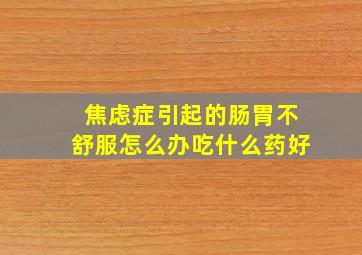 焦虑症引起的肠胃不舒服怎么办吃什么药好